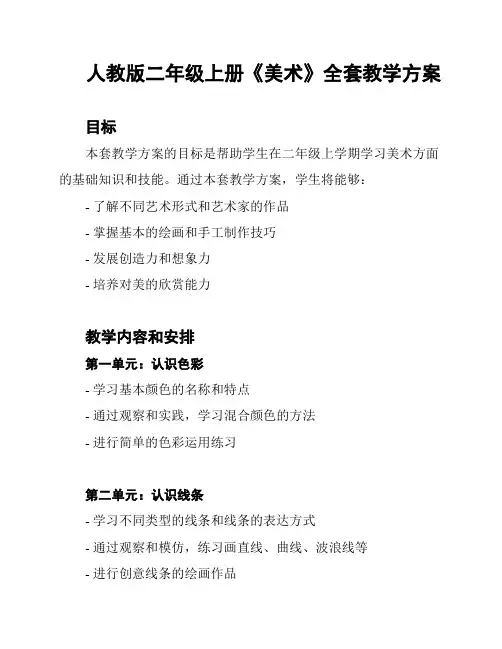 人教版二年级上册《美术》全套教学方案

目标

本套教学方案的目标是帮助学生在二年级上学期学习美术方面的基础知识和技能。通过本套教学方案，学生将能够：

- 了解不同艺术形式和艺术家的作品
- 掌握基本的绘画和手工制作技巧
- 发展创造力和想象力
- 培养对美的欣赏能力

教学内容和安排

第一单元：认识色彩

- 学习基本颜色的名称和特点
- 通过观察和实践，学习混合颜色的方法
- 进行简单的色彩运用练习

第二单元：认识线条

- 学习不同类型的线条和线条的表达方式
- 通过观察和模仿，练习画直线、曲线、波浪线等
- 进行创意线条的绘画作品